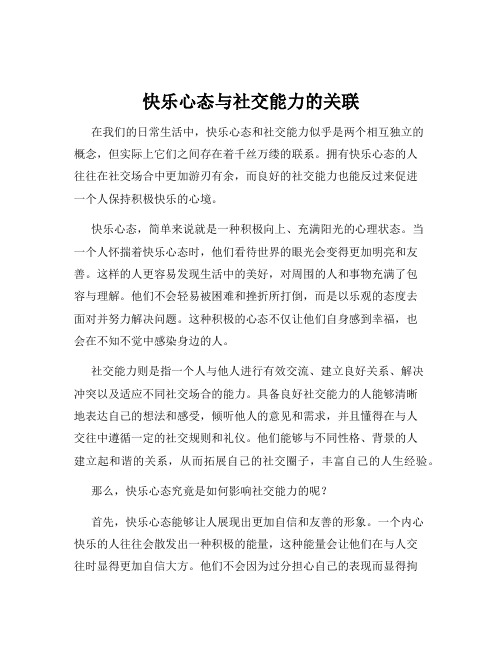 快乐心态与社交能力的关联

在我们的日常生活中，快乐心态和社交能力似乎是两个相互独立的概念，但实际上它们之间存在着千丝万缕的联系。拥有快乐心态的人往往在社交场合中更加游刃有余，而良好的社交能力也能反过来促进一个人保持积极快乐的心境。

快乐心态，简单来说就是一种积极向上、充满阳光的心理状态。当一个人怀揣着快乐心态时，他们看待世界的眼光会变得更加明亮和友善。这样的人更容易发现生活中的美好，对周围的人和事物充满了包容与理解。他们不会轻易被困难和挫折所打倒，而是以乐观的态度去面对并努力解决问题。这种积极的心态不仅让他们自身感到幸福，也会在不知不觉中感染身边的人。

社交能力则是指一个人与他人进行有效交流、建立良好关系、解决冲突以及适应不同社交场合的能力。具备良好社交能力的人能够清晰地表达自己的想法和感受，倾听他人的意见和需求，并且懂得在与人交往中遵循一定的社交规则和礼仪。他们能够与不同性格、背景的人建立起和谐的关系，从而拓展自己的社交圈子，丰富自己的人生经验。

那么，快乐心态究竟是如何影响社交能力的呢？

首先，快乐心态能够让人展现出更加自信和友善的形象。一个内心快乐的人往往会散发出一种积极的能量，这种能量会让他们在与人交往时显得更加自信大方。他们不会因为过分担心自己的表现而显得拘